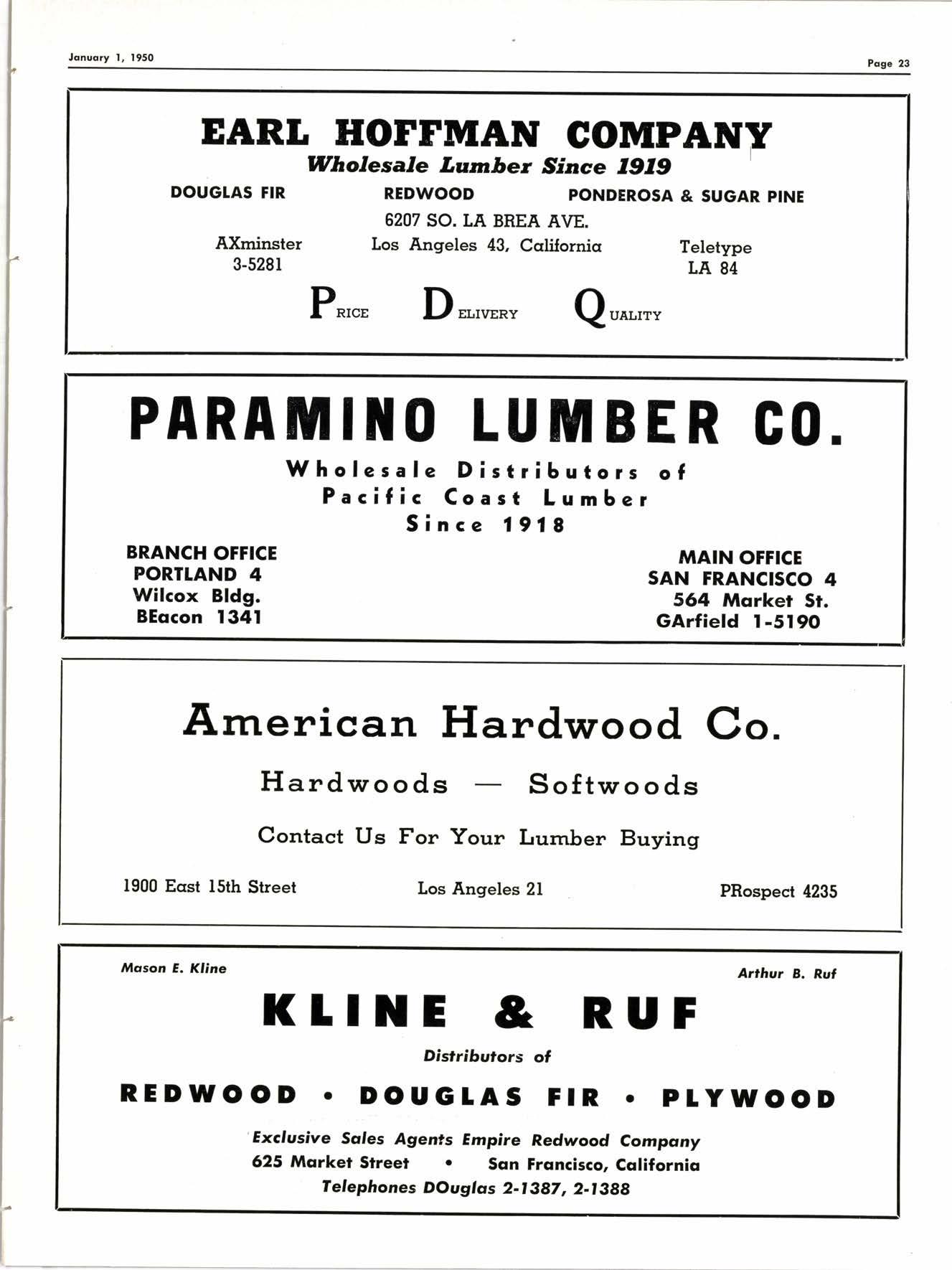 January 1, 1950

Page 23

EARL HOFFMAN COMPANY

Wholesale Lumber Since 1919

DOUGLAS FIR REDWOOD PONDEROSA & SUGAR PINE

6207 SO. LA BREA AVE.

AXminster 3-5281

Los Angeles 43, California

Teletype LA 84

PRICE DELIVERY QUALITY

PARAMINO LUMBER CO.

Wholesale Distributors of Pacific Coast Lumber Since 1918

BRANCH OFFICE
PORTLAND 4
Wilcox Bldg.
BEacon 1341

MAIN OFFICE
SAN FRANCISCO 4
564 Market St.
GArfield 1-5190

American Hardwood Co.

Hardwoods — Softwoods

Contact Us For Your Lumber Buying

1900 East 15th Street

Los Angeles 21

PRospect 4235

Mason E. Kline

Arthur B. Ruf

KLINE & RUF

Distributors of

REDWOOD • DOUGLAS FIR • PLYWOOD

Exclusive Sales Agents Empire Redwood Company
625 Market Street • San Francisco, California
Telephones DOuglas 2-1387, 2-1388